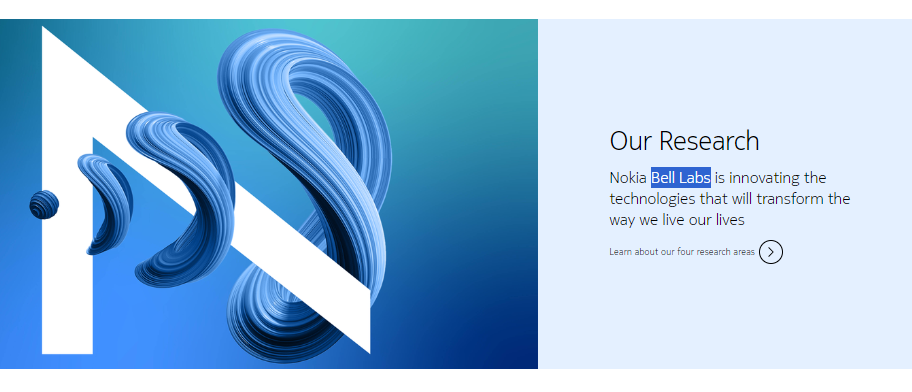 Our Research

Nokia Bell Labs is innovating the technologies that will transform the way we live our lives

Learn about our four research areas